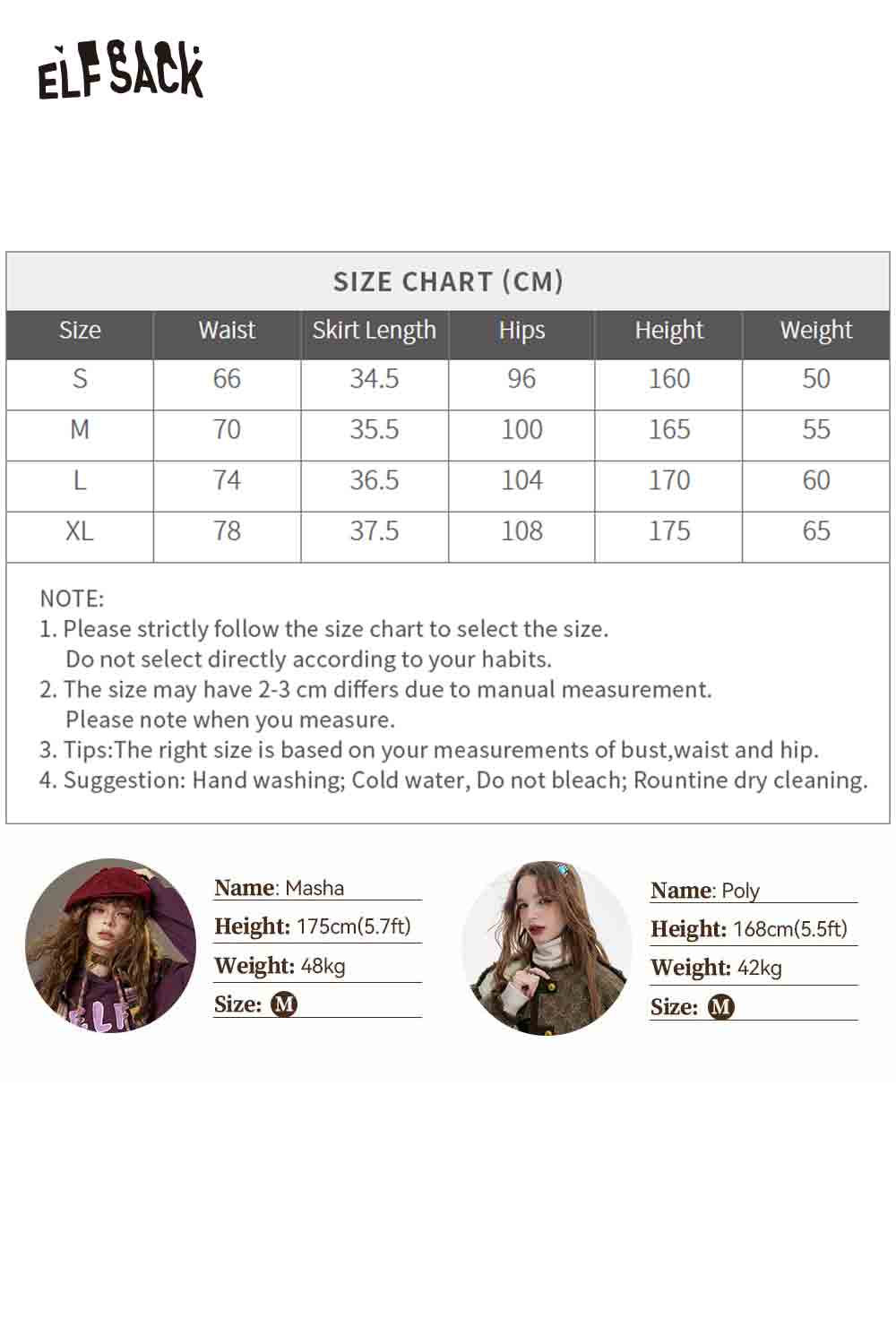 ELFSACK

SIZE CHART (CM)

| Size | Waist | Skirt Length | Hips | Height | Weight |
|---|---|---|---|---|---|
| S | 66 | 34.5 | 96 | 160 | 50 |
| M | 70 | 35.5 | 100 | 165 | 55 |
| L | 74 | 36.5 | 104 | 170 | 60 |
| XL | 78 | 37.5 | 108 | 175 | 65 |

NOTE:
1. Please strictly follow the size chart to select the size. Do not select directly according to your habits.
2. The size may have 2-3 cm differs due to manual measurement. Please note when you measure.
3. Tips:The right size is based on your measurements of bust,waist and hip.
4. Suggestion: Hand washing; Cold water, Do not bleach; Rountine dry cleaning.

Name: Masha
Height: 175cm(5.7ft)
Weight: 48kg
Size: M

Name: Poly
Height: 168cm(5.5ft)
Weight: 42kg
Size: M